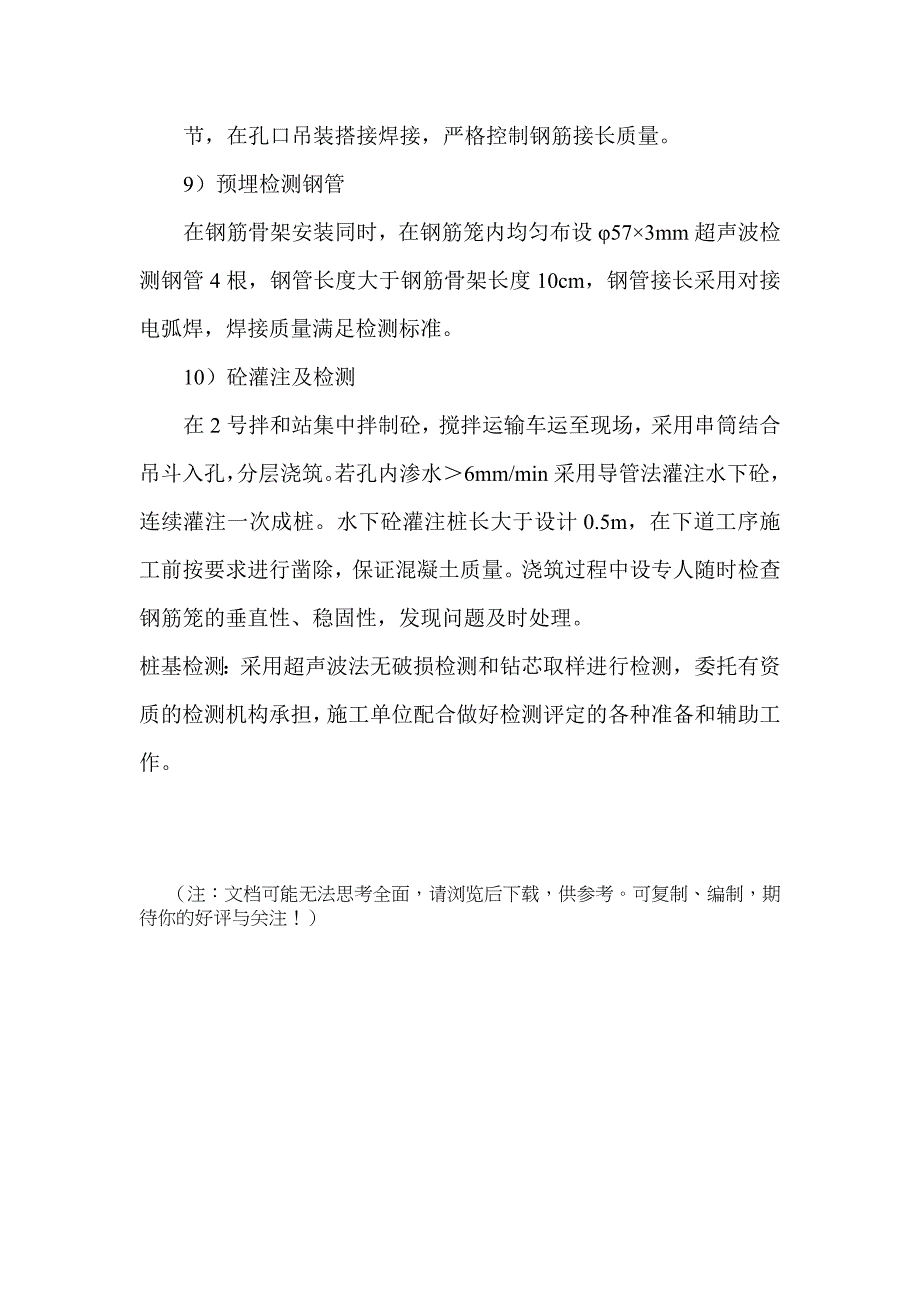 节，在孔口吊装搭接焊接，严格控制钢筋接长质量。

9）预埋检测钢管

在钢筋骨架安装同时，在钢筋笼内均匀布设 φ57×3mm 超声波检测钢管 4 根，钢管长度大于钢筋骨架长度 10cm，钢管接长采用对接电弧焊，焊接质量满足检测标准。

10）砼灌注及检测

在 2 号拌和站集中拌制砼，搅拌运输车运至现场，采用串筒结合吊斗入孔，分层浇筑。若孔内渗水＞6mm/min 采用导管法灌注水下砼，连续灌注一次成桩。水下砼灌注桩长大于设计 0.5m，在下道工序施工前按要求进行凿除，保证混凝土质量。浇筑过程中设专人随时检查钢筋笼的垂直性、稳固性，发现问题及时处理。

桩基检测：采用超声波法无破损检测和钻芯取样进行检测，委托有资质的检测机构承担，施工单位配合做好检测评定的各种准备和辅助工作。

（注：文档可能无法思考全面，请浏览后下载，供参考。可复制、编制，期待你的好评与关注！）